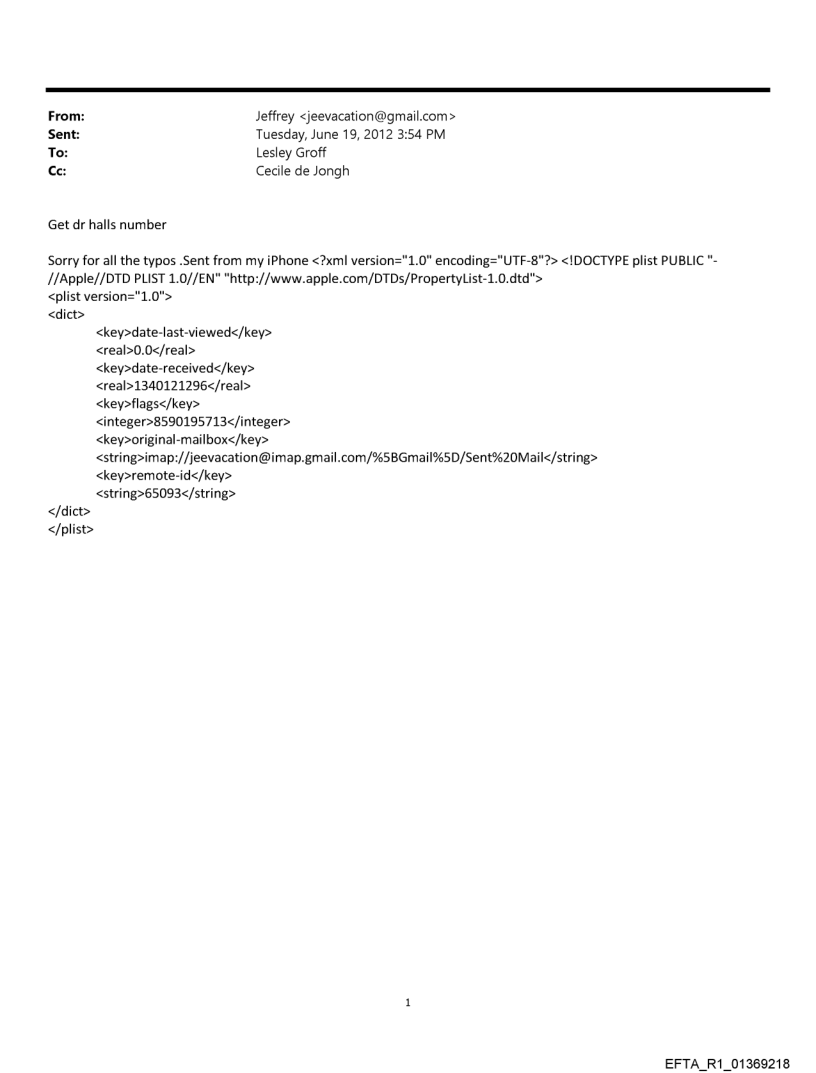 From: Jeffrey <jeevacation@gmail.com>
Sent: Tuesday, June 19, 2012 3:54 PM
To: Lesley Groff
Cc: Cecile de Jongh

Get dr halls number

Sorry for all the typos .Sent from my iPhone <?xml version="1.0" encoding="UTF-8"?> <!DOCTYPE plist PUBLIC "-//Apple//DTD PLIST 1.0//EN" "http://www.apple.com/DTDs/PropertyList-1.0.dtd">
<plist version="1.0">
<dict>
<key>date-last-viewed</key>
<real>0.0</real>
<key>date-received</key>
<real>1340121296</real>
<key>flags</key>
<integer>8590195713</integer>
<key>original-mailbox</key>
<string>imap://jeevacation@imap.gmail.com/%5BGmail%5D/Sent%20Mail</string>
<key>remote-id</key>
<string>65093</string>
</dict>
</plist>

1

EFTA_R1_01369218